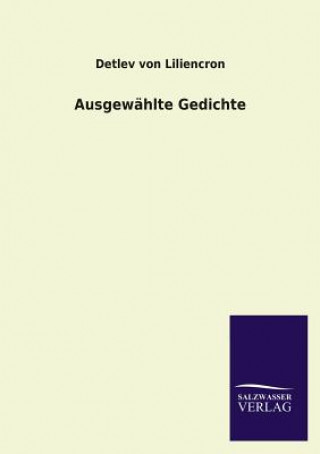 Detlev von Liliencron

Ausgewählte Gedichte

SALZWASSER
VERLAG